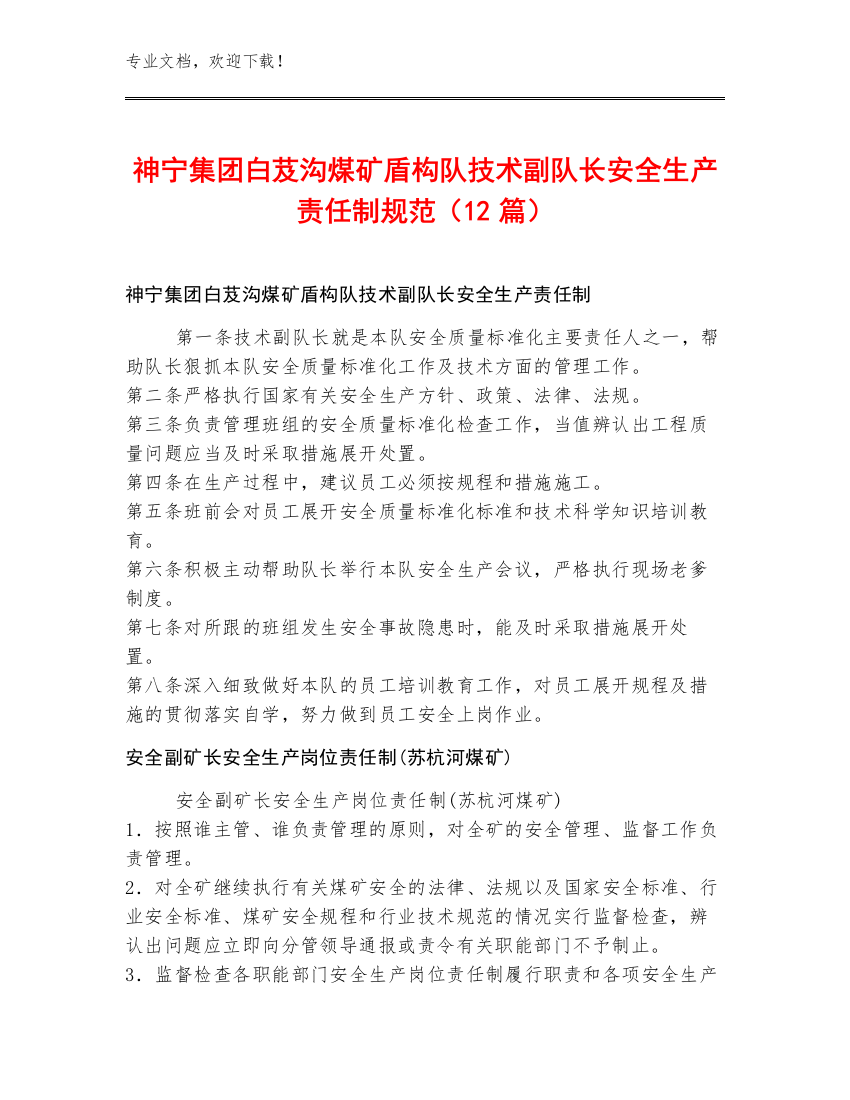 专业文档，欢迎下载！

神宁集团白芨沟煤矿盾构队技术副队长安全生产责任制规范（12 篇）

神宁集团白芨沟煤矿盾构队技术副队长安全生产责任制

第一条技术副队长就是本队安全质量标准化主要责任人之一，帮助队长狠抓本队安全质量标准化工作及技术方面的管理工作。
第二条严格执行国家有关安全生产方针、政策、法律、法规。
第三条负责管理班组的安全质量标准化检查工作，当值辨认出工程质量问题应当及时采取措施展开处置。
第四条在生产过程中，建议员工必须按规程和措施施工。
第五条班前会对员工展开安全质量标准化标准和技术科学知识培训教育。
第六条积极主动帮助队长举行本队安全生产会议，严格执行现场老爹制度。
第七条对所跟的班组发生安全事故隐患时，能及时采取措施展开处置。
第八条深入细致做好本队的员工培训教育工作，对员工展开规程及措施的贯彻落实自学，努力做到员工安全上岗作业。

安全副矿长安全生产岗位责任制(苏杭河煤矿)

安全副矿长安全生产岗位责任制(苏杭河煤矿)
1．按照谁主管、谁负责管理的原则，对全矿的安全管理、监督工作负责管理。
2．对全矿继续执行有关煤矿安全的法律、法规以及国家安全标准、行业安全标准、煤矿安全规程和行业技术规范的情况实行监督检查，辨认出问题应立即向分管领导通报或责令有关职能部门不予制止。
3．监督检查各职能部门安全生产岗位责任制履行职责和各项安全生产